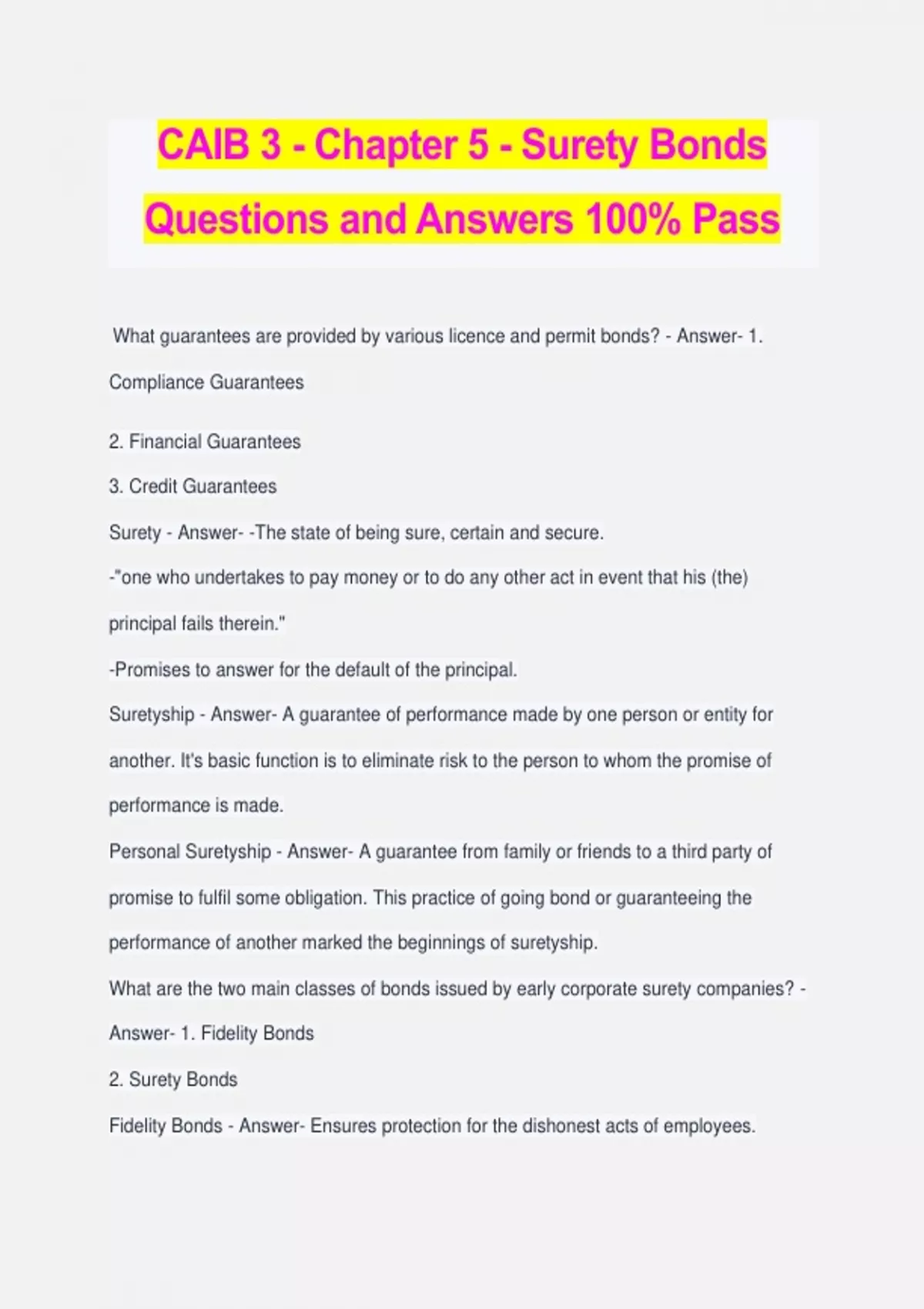 CAIB 3 - Chapter 5 - Surety Bonds Questions and Answers 100% Pass

What guarantees are provided by various licence and permit bonds? - Answer- 1. Compliance Guarantees

2. Financial Guarantees

3. Credit Guarantees

Surety - Answer- -The state of being sure, certain and secure.

-"one who undertakes to pay money or to do any other act in event that his (the) principal fails therein."

-Promises to answer for the default of the principal.

Suretyship - Answer- A guarantee of performance made by one person or entity for another. It's basic function is to eliminate risk to the person to whom the promise of performance is made.

Personal Suretyship - Answer- A guarantee from family or friends to a third party of promise to fulfil some obligation. This practice of going bond or guaranteeing the performance of another marked the beginnings of suretyship.

What are the two main classes of bonds issued by early corporate surety companies? - Answer- 1. Fidelity Bonds

2. Surety Bonds

Fidelity Bonds - Answer- Ensures protection for the dishonest acts of employees.